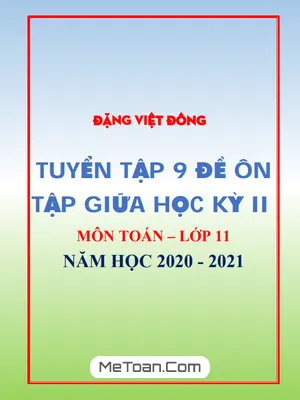 ĐẶNG VIỆT ĐÔNG

TUYỂN TẬP 9 ĐỀ ÔN TẬP GIỮA HỌC KỲ II

MÔN TOÁN – LỚP 11

NĂM HỌC 2020 - 2021

MeToan.Com